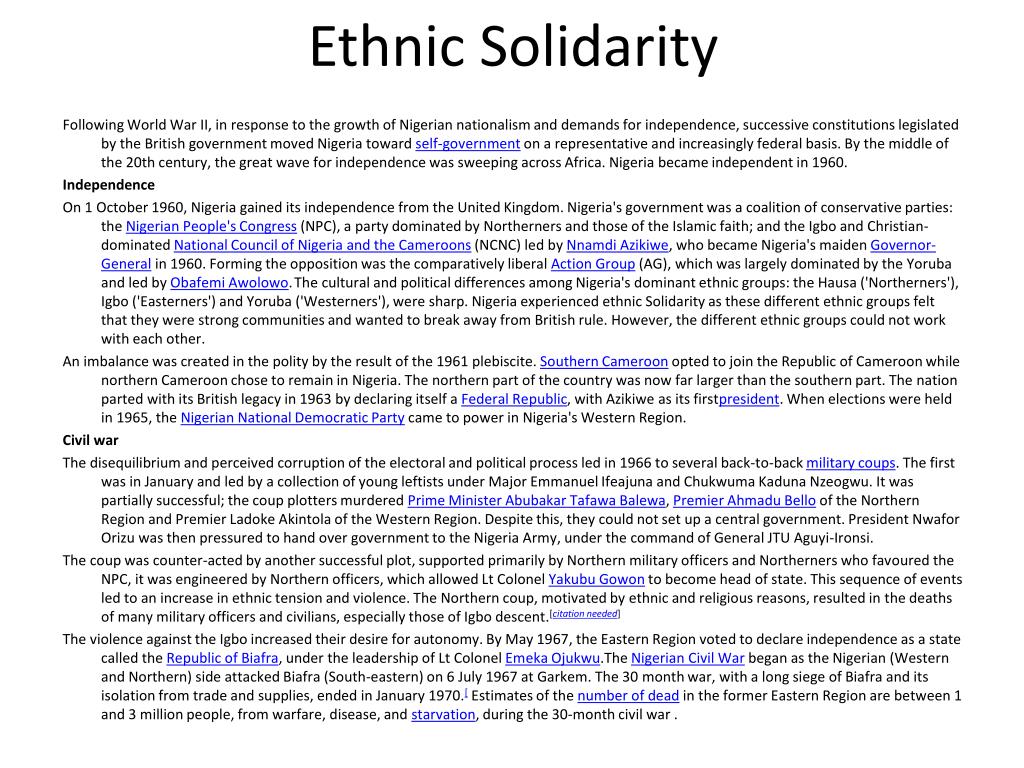 Ethnic Solidarity

Following World War II, in response to the growth of Nigerian nationalism and demands for independence, successive constitutions legislated by the British government moved Nigeria toward self-government on a representative and increasingly federal basis. By the middle of the 20th century, the great wave for independence was sweeping across Africa. Nigeria became independent in 1960.

Independence

On 1 October 1960, Nigeria gained its independence from the United Kingdom. Nigeria's government was a coalition of conservative parties: the Nigerian People's Congress (NPC), a party dominated by Northerners and those of the Islamic faith; and the Igbo and Christian-dominated National Council of Nigeria and the Cameroons (NCNC) led by Nnamdi Azikiwe, who became Nigeria's maiden Governor-General in 1960. Forming the opposition was the comparatively liberal Action Group (AG), which was largely dominated by the Yoruba and led by Obafemi Awolowo. The cultural and political differences among Nigeria's dominant ethnic groups: the Hausa ('Northerners'), Igbo ('Easterners') and Yoruba ('Westerners'), were sharp. Nigeria experienced ethnic Solidarity as these different ethnic groups felt that they were strong communities and wanted to break away from British rule. However, the different ethnic groups could not work with each other.

An imbalance was created in the polity by the result of the 1961 plebiscite. Southern Cameroon opted to join the Republic of Cameroon while northern Cameroon chose to remain in Nigeria. The northern part of the country was now far larger than the southern part. The nation parted with its British legacy in 1963 by declaring itself a Federal Republic, with Azikiwe as its firstpresident. When elections were held in 1965, the Nigerian National Democratic Party came to power in Nigeria's Western Region.

Civil war

The disequilibrium and perceived corruption of the electoral and political process led in 1966 to several back-to-back military coups. The first was in January and led by a collection of young leftists under Major Emmanuel Ifeajuna and Chukwuma Kaduna Nzeogwu. It was partially successful; the coup plotters murdered Prime Minister Abubakar Tafawa Balewa, Premier Ahmadu Bello of the Northern Region and Premier Ladoke Akintola of the Western Region. Despite this, they could not set up a central government. President Nwafor Orizu was then pressured to hand over government to the Nigeria Army, under the command of General JTU Aguyi-Ironsi.

The coup was counter-acted by another successful plot, supported primarily by Northern military officers and Northerners who favoured the NPC, it was engineered by Northern officers, which allowed Lt Colonel Yakubu Gowon to become head of state. This sequence of events led to an increase in ethnic tension and violence. The Northern coup, motivated by ethnic and religious reasons, resulted in the deaths of many military officers and civilians, especially those of Igbo descent.[citation needed]

The violence against the Igbo increased their desire for autonomy. By May 1967, the Eastern Region voted to declare independence as a state called the Republic of Biafra, under the leadership of Lt Colonel Emeka Ojukwu.The Nigerian Civil War began as the Nigerian (Western and Northern) side attacked Biafra (South-eastern) on 6 July 1967 at Garkem. The 30 month war, with a long siege of Biafra and its isolation from trade and supplies, ended in January 1970.[ Estimates of the number of dead in the former Eastern Region are between 1 and 3 million people, from warfare, disease, and starvation, during the 30-month civil war .